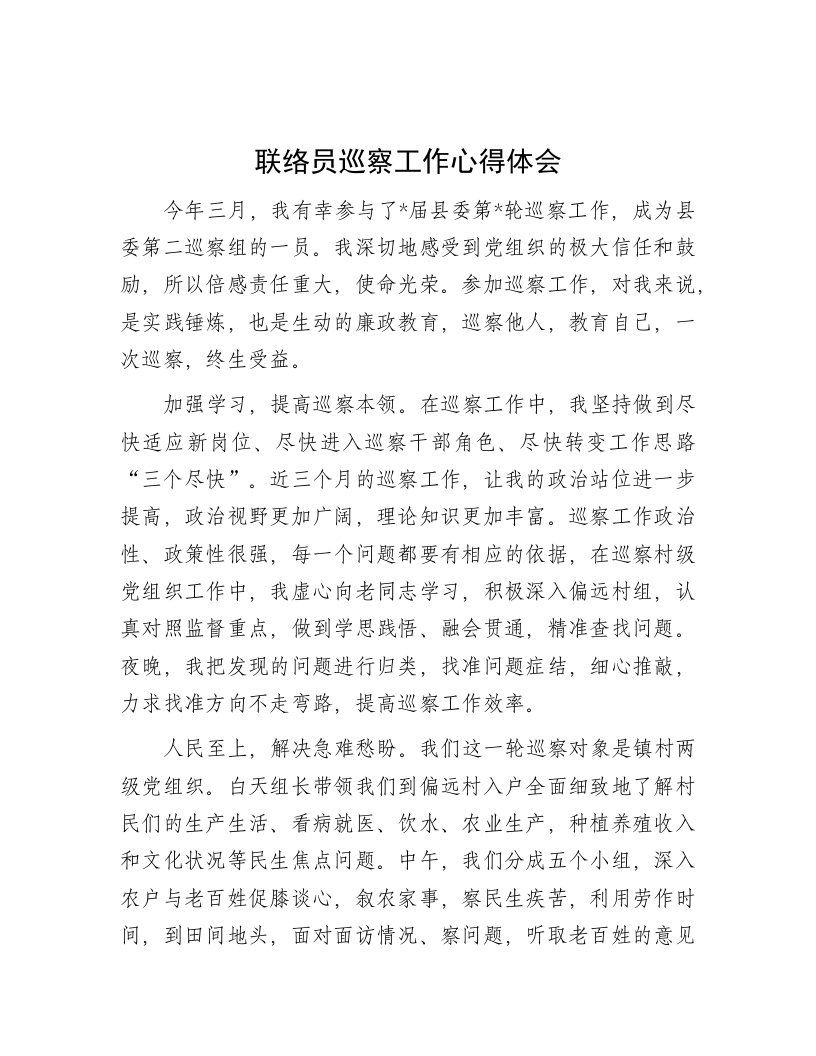 联络员巡察工作心得体会

今年三月，我有幸参与了*届县委第*轮巡察工作，成为县委第二巡察组的一员。我深切地感受到党组织的极大信任和鼓励，所以倍感责任重大，使命光荣。参加巡察工作，对我来说，是实践锤炼，也是生动的廉政教育，巡察他人，教育自己，一次巡察，终生受益。

加强学习，提高巡察本领。在巡察工作中，我坚持做到尽快适应新岗位、尽快进入巡察干部角色、尽快转变工作思路“三个尽快”。近三个月的巡察工作，让我的政治站位进一步提高，政治视野更加广阔，理论知识更加丰富。巡察工作政治性、政策性很强，每一个问题都要有相应的依据，在巡察村级党组织工作中，我虚心向老同志学习，积极深入偏远村组，认真对照监督重点，做到学思践悟、融会贯通，精准查找问题。夜晚，我把发现的问题进行归类，找准问题症结，细心推敲，力求找准方向不走弯路，提高巡察工作效率。

人民至上，解决急难愁盼。我们这一轮巡察对象是镇村两级党组织。白天组长带领我们到偏远村入户全面细致地了解村民们的生产生活、看病就医、饮水、农业生产，种植养殖收入和文化状况等民生焦点问题。中午，我们分成五个小组，深入农户与老百姓促膝谈心，叙农家事，察民生疾苦，利用劳作时间，到田间地头，面对面访情况、察问题，听取老百姓的意见